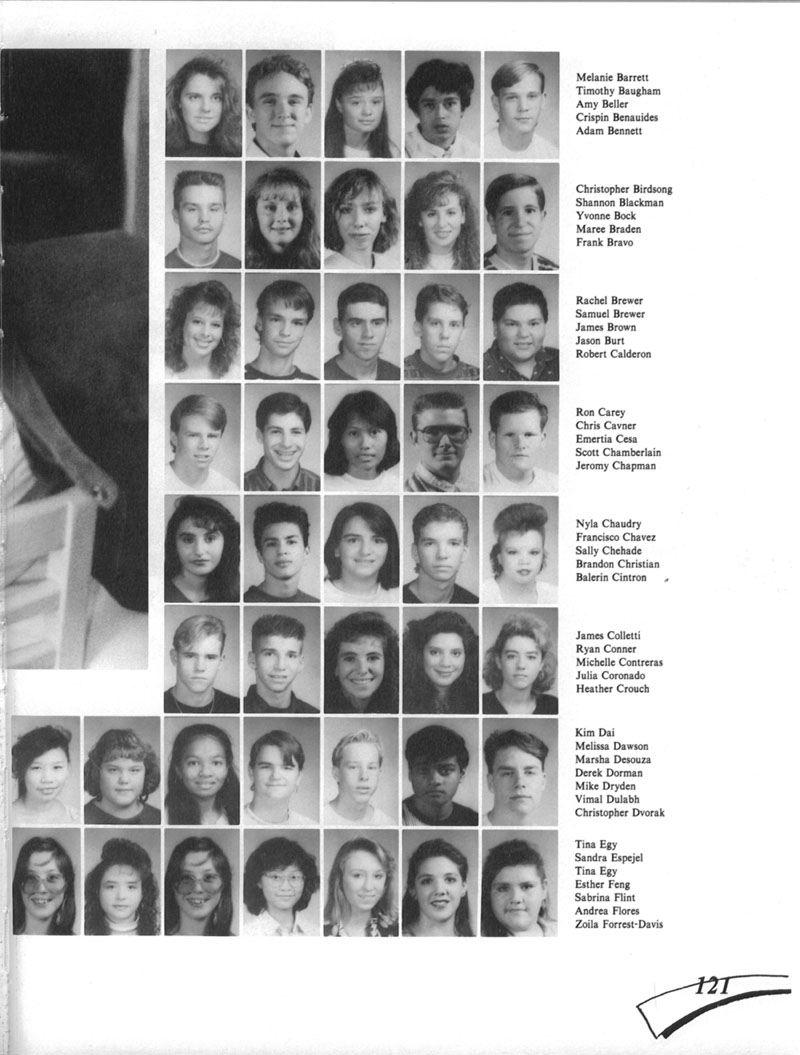 Melanie Barrett
Timothy Baugham
Amy Beller
Crispin Benauides
Adam Bennett

Christopher Birdsong
Shannon Blackman
Yvonne Bock
Maree Braden
Frank Bravo

Rachel Brewer
Samuel Brewer
James Brown
Jason Burt
Robert Calderon

Ron Carey
Chris Cavner
Emertia Cesa
Scott Chamberlain
Jeromy Chapman

Nyla Chaudry
Francisco Chavez
Sally Chehade
Brandon Christian
Balerin Cintron

James Colletti
Ryan Conner
Michelle Contreras
Julia Coronado
Heather Crouch

Kim Dai
Melissa Dawson
Marsha Desouza
Derek Dorman
Mike Dryden
Vimal Dulabh
Christopher Dvorak

Tina Egy
Sandra Espejel
Tina Egy
Esther Feng
Sabrina Flint
Andrea Flores
Zoila Forrest-Davis

121